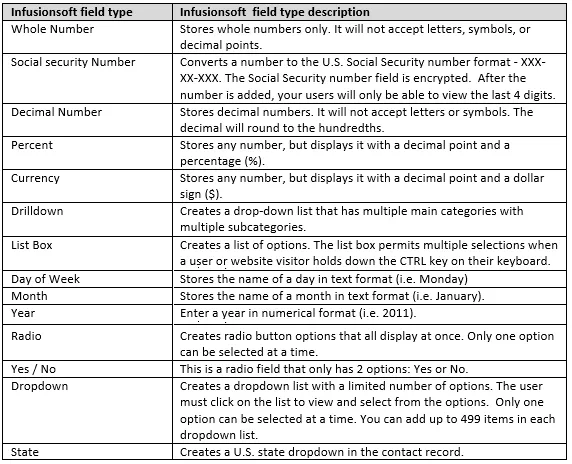 | Infusionsoft field type | Infusionsoft field type description |
|---|---|
| Whole Number | Stores whole numbers only. It will not accept letters, symbols, or decimal points. |
| Social security Number | Converts a number to the U.S. Social Security number format - XXX-XX-XXX. The Social Security number field is encrypted. After the number is added, your users will only be able to view the last 4 digits. |
| Decimal Number | Stores decimal numbers. It will not accept letters or symbols. The decimal will round to the hundredths. |
| Percent | Stores any number, but displays it with a decimal point and a percentage (%). |
| Currency | Stores any number, but displays it with a decimal point and a dollar sign ($). |
| Drilldown | Creates a drop-down list that has multiple main categories with multiple subcategories. |
| List Box | Creates a list of options. The list box permits multiple selections when a user or website visitor holds down the CTRL key on their keyboard. |
| Day of Week | Stores the name of a day in text format (i.e. Monday) |
| Month | Stores the name of a month in text format (i.e. January). |
| Year | Enter a year in numerical format (i.e. 2011). |
| Radio | Creates radio button options that all display at once. Only one option can be selected at a time. |
| Yes / No | This is a radio field that only has 2 options: Yes or No. |
| Dropdown | Creates a dropdown list with a limited number of options. The user must click on the list to view and select from the options. Only one option can be selected at a time. You can add up to 499 items in each dropdown list. |
| State | Creates a U.S. state dropdown in the contact record. |